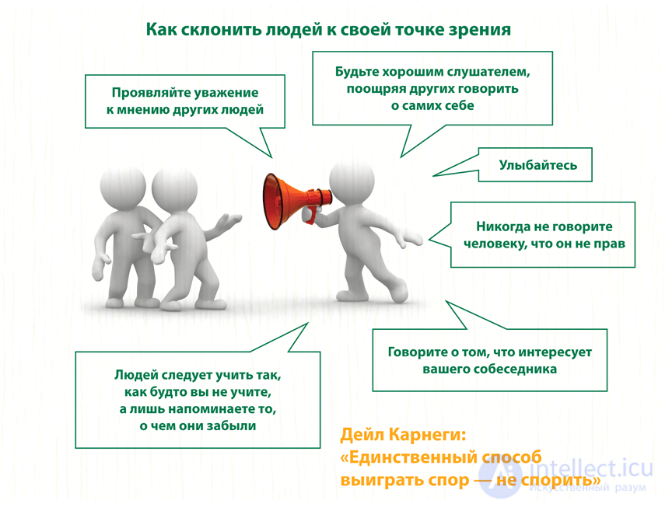 Как склонить людей к своей точке зрения

Проявляйте уважение к мнению других людей

Будьте хорошим слушателем, поощряя других говорить о самих себе

Улыбайтесь

Никогда не говорите человеку, что он не прав

Говорите о том, что интересует вашего собеседника

Людей следует учить так, как будто вы не учите, а лишь напоминаете то, о чем они забыли

Дейл Карнеги: «Единственный способ выиграть спор — не спорить»

intellect.icu
Искусственный разум